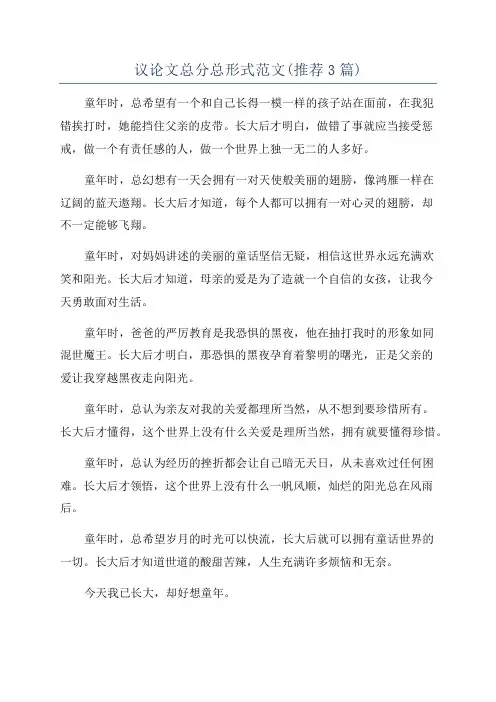 议论文总分总形式范文(推荐3篇)

童年时，总希望有一个和自己长得一模一样的孩子站在面前，在我犯错挨打时，她能挡住父亲的皮带。长大后才明白，做错了事就应当接受惩戒，做一个有责任感的人，做一个世界上独一无二的人多好。

童年时，总幻想有一天会拥有一对天使般美丽的翅膀，像鸿雁一样在辽阔的蓝天遨翔。长大后才知道，每个人都可以拥有一对心灵的翅膀，却不一定能够飞翔。

童年时，对妈妈讲述的美丽的童话坚信无疑，相信这世界永远充满欢笑和阳光。长大后才知道，母亲的爱是为了造就一个自信的女孩，让我今天勇敢面对生活。

童年时，爸爸的严厉教育是我恐惧的黑夜，他在抽打我时的形象如同混世魔王。长大后才明白，那恐惧的黑夜孕育着黎明的曙光，正是父亲的爱让我穿越黑夜走向阳光。

童年时，总认为亲友对我的关爱都理所当然，从不想到要珍惜所有。长大后才懂得，这个世界上没有什么关爱是理所当然，拥有就要懂得珍惜。

童年时，总认为经历的挫折都会让自己暗无天日，从未喜欢过任何困难。长大后才领悟，这个世界上没有什么一帆风顺，灿烂的阳光总在风雨后。

童年时，总希望岁月的时光可以快流，长大后就可以拥有童话世界的一切。长大后才知道世道的酸甜苦辣，人生充满许多烦恼和无奈。

今天我已长大，却好想童年。